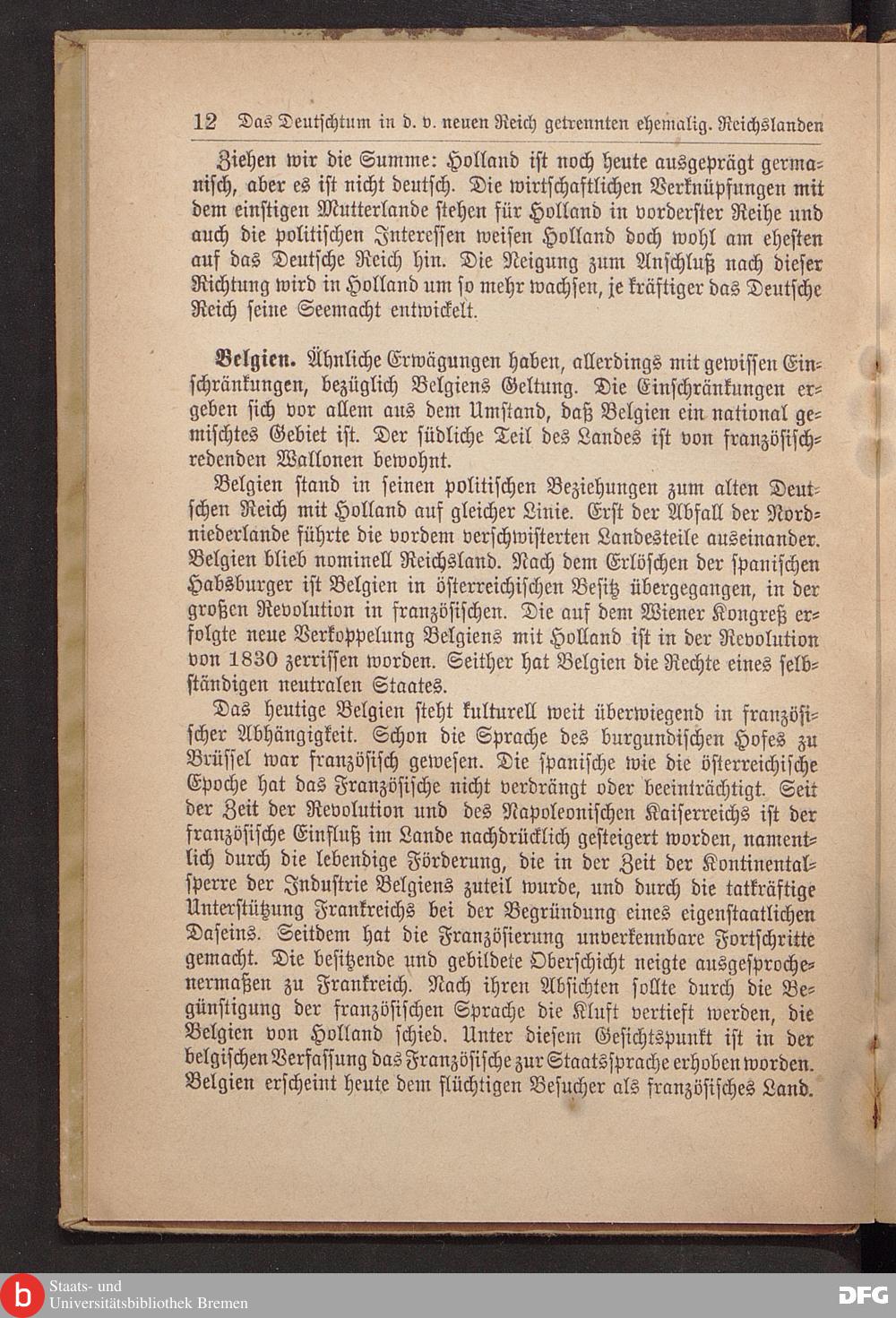 12 Das Deutschtum in d. v. neuen Reich getrennten ehemalig. Reichslanden

Ziehen wir die Summe: Holland ist noch heute ausgeprägt germanisch, aber es ist nicht deutsch. Die wirtschaftlichen Verknüpfungen mit dem einstigen Mutterlande stehen für Holland in vorderster Reihe und auch die politischen Interessen weisen Holland doch wohl am ehesten auf das Deutsche Reich hin. Die Neigung zum Anschluß nach dieser Richtung wird in Holland um so mehr wachsen, je kräftiger das Deutsche Reich seine Seemacht entwickelt.

Belgien. Ähnliche Erwägungen haben, allerdings mit gewissen Einschränkungen, bezüglich Belgiens Geltung. Die Einschränkungen ergeben sich vor allem aus dem Umstand, daß Belgien ein national gemischtes Gebiet ist. Der südliche Teil des Landes ist von französischredenden Wallonen bewohnt.

Belgien stand in seinen politischen Beziehungen zum alten Deutschen Reich mit Holland auf gleicher Linie. Erst der Abfall der Nordniederlande führte die vordem verschwisterten Landesteile auseinander. Belgien blieb nominell Reichsland. Nach dem Erlöschen der spanischen Habsburger ist Belgien in österreichischen Besitz übergegangen, in der großen Revolution in französischen. Die auf dem Wiener Kongreß erfolgte neue Verkoppelung Belgiens mit Holland ist in der Revolution von 1830 zerrissen worden. Seither hat Belgien die Rechte eines selbständigen neutralen Staates.

Das heutige Belgien steht kulturell weit überwiegend in französischer Abhängigkeit. Schon die Sprache des burgundischen Hofes zu Brüssel war französisch gewesen. Die spanische wie die österreichische Epoche hat das Französische nicht verdrängt oder beeinträchtigt. Seit der Zeit der Revolution und des Napoleonischen Kaiserreichs ist der französische Einfluß im Lande nachdrücklich gesteigert worden, namentlich durch die lebendige Förderung, die in der Zeit der Kontinentalsperre der Industrie Belgiens zuteil wurde, und durch die tatkräftige Unterstützung Frankreichs bei der Begründung eines eigenstaatlichen Daseins. Seitdem hat die Französierung unverkennbare Fortschritte gemacht. Die besitzende und gebildete Oberschicht neigte ausgesprochenermaßen zu Frankreich. Nach ihren Absichten sollte durch die Begünstigung der französischen Sprache die Kluft vertieft werden, die Belgien von Holland schied. Unter diesem Gesichtspunkt ist in der belgischen Verfassung das Französische zur Staatssprache erhoben worden. Belgien erscheint heute dem flüchtigen Besucher als französisches Land.

Staats- und Universitätsbibliothek Bremen

DFG